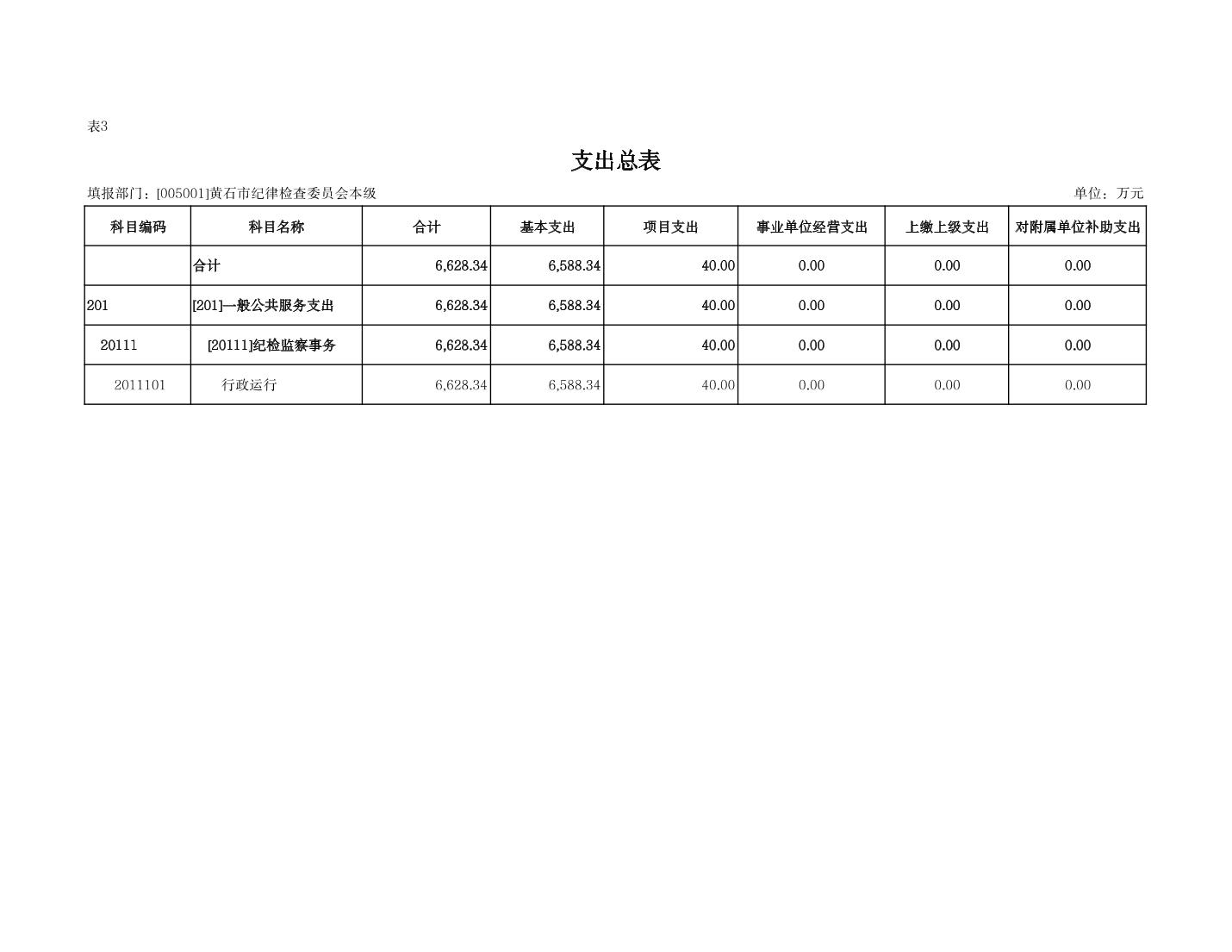 表3

支出总表

填报部门：[005001]黄石市纪律检查委员会本级

单位：万元

| 科目编码 | 科目名称 | 合计 | 基本支出 | 项目支出 | 事业单位经营支出 | 上缴上级支出 | 对附属单位补助支出 |
|---|---|---|---|---|---|---|---|
|  | 合计 | 6,628.34 | 6,588.34 | 40.00 | 0.00 | 0.00 | 0.00 |
| 201 | [201]一般公共服务支出 | 6,628.34 | 6,588.34 | 40.00 | 0.00 | 0.00 | 0.00 |
| 20111 | [20111]纪检监察事务 | 6,628.34 | 6,588.34 | 40.00 | 0.00 | 0.00 | 0.00 |
| 2011101 | 行政运行 | 6,628.34 | 6,588.34 | 40.00 | 0.00 | 0.00 | 0.00 |